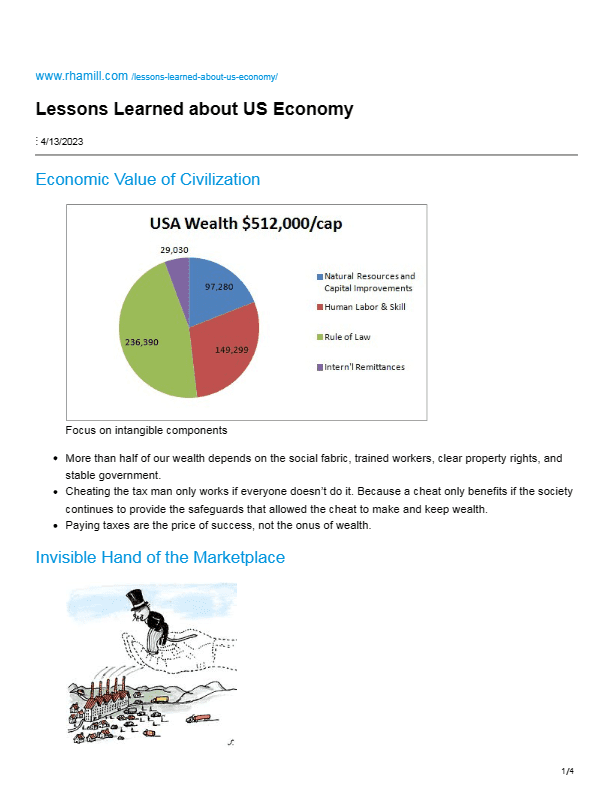 www.rhamill.com /lessons-learned-about-us-economy/

Lessons Learned about US Economy

4/13/2023

Economic Value of Civilization

USA Wealth $512,000/cap

29,030

97,280

236,390

149,299

Natural Resources and Capital Improvements

Human Labor & Skill

Rule of Law

Intern'l Remittances

Focus on intangible components

- More than half of our wealth depends on the social fabric, trained workers, clear property rights, and stable government.
- Cheating the tax man only works if everyone doesn't do it. Because a cheat only benefits if the society continues to provide the safeguards that allowed the cheat to make and keep wealth.
- Paying taxes are the price of success, not the onus of wealth.

Invisible Hand of the Marketplace

1/4